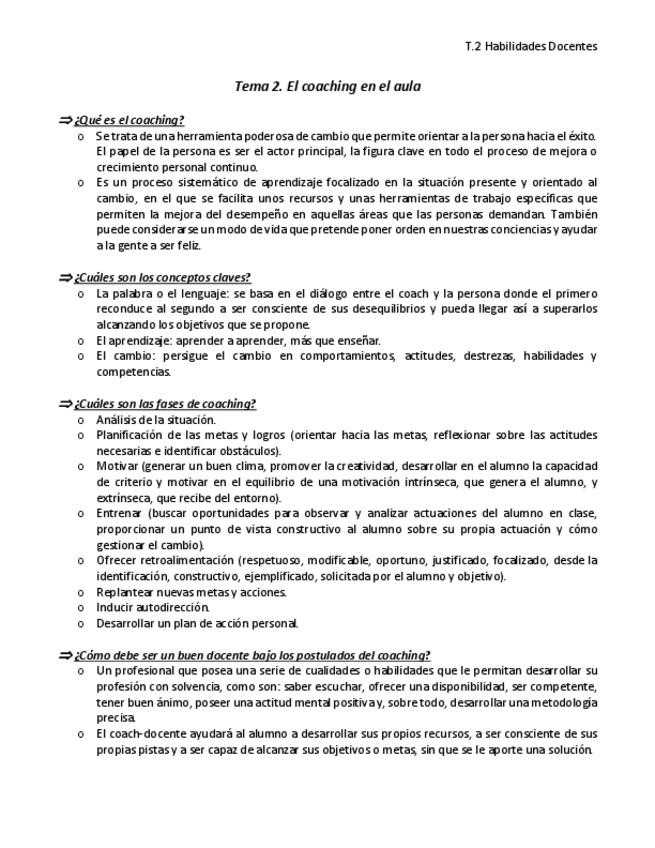 T.2 Habilidades Docentes

Tema 2. El coaching en el aula

⇒ ¿Qué es el coaching?
o Se trata de una herramienta poderosa de cambio que permite orientar a la persona hacia el éxito. El papel de la persona es ser el actor principal, la figura clave en todo el proceso de mejora o crecimiento personal continuo.
o Es un proceso sistemático de aprendizaje focalizado en la situación presente y orientado al cambio, en el que se facilita unos recursos y unas herramientas de trabajo específicas que permiten la mejora del desempeño en aquellas áreas que las personas demandan. También puede considerarse un modo de vida que pretende poner orden en nuestras conciencias y ayudar a la gente a ser feliz.

⇒ ¿Cuáles son los conceptos claves?
o La palabra o el lenguaje: se basa en el diálogo entre el coach y la persona donde el primero reconduce al segundo a ser consciente de sus desequilibrios y pueda llegar así a superarlos alcanzando los objetivos que se propone.
o El aprendizaje: aprender a aprender, más que enseñar.
o El cambio: persigue el cambio en comportamientos, actitudes, destrezas, habilidades y competencias.

⇒ ¿Cuáles son las fases de coaching?
o Análisis de la situación.
o Planificación de las metas y logros (orientar hacia las metas, reflexionar sobre las actitudes necesarias e identificar obstáculos).
o Motivar (generar un buen clima, promover la creatividad, desarrollar en el alumno la capacidad de criterio y motivar en el equilibrio de una motivación intrínseca, que genera el alumno, y extrínseca, que recibe del entorno).
o Entrenar (buscar oportunidades para observar y analizar actuaciones del alumno en clase, proporcionar un punto de vista constructivo al alumno sobre su propia actuación y cómo gestionar el cambio).
o Ofrecer retroalimentación (respetuoso, modificable, oportuno, justificado, focalizado, desde la identificación, constructivo, ejemplificado, solicitada por el alumno y objetivo).
o Replantear nuevas metas y acciones.
o Inducir autodirección.
o Desarrollar un plan de acción personal.

⇒ ¿Cómo debe ser un buen docente bajo los postulados del coaching?
o Un profesional que posea una serie de cualidades o habilidades que le permitan desarrollar su profesión con solvencia, como son: saber escuchar, ofrecer una disponibilidad, ser competente, tener buen ánimo, poseer una actitud mental positiva y, sobre todo, desarrollar una metodología precisa.
o El coach-docente ayudará al alumno a desarrollar sus propios recursos, a ser consciente de sus propias pistas y a ser capaz de alcanzar sus objetivos o metas, sin que se le aporte una solución.